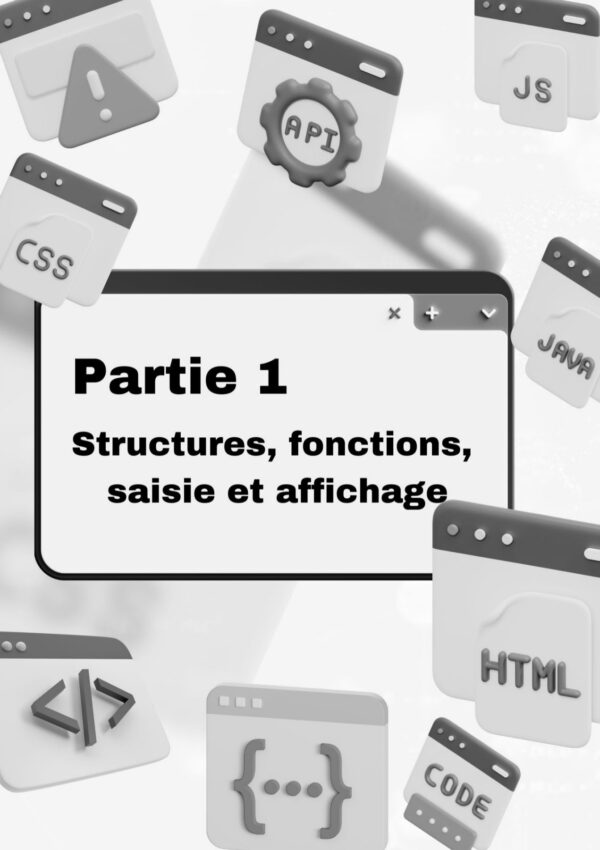 API

JS

CSS

JAVA

Partie 1

Structures, fonctions, saisie et affichage

HTML

</>

{...}

CODE